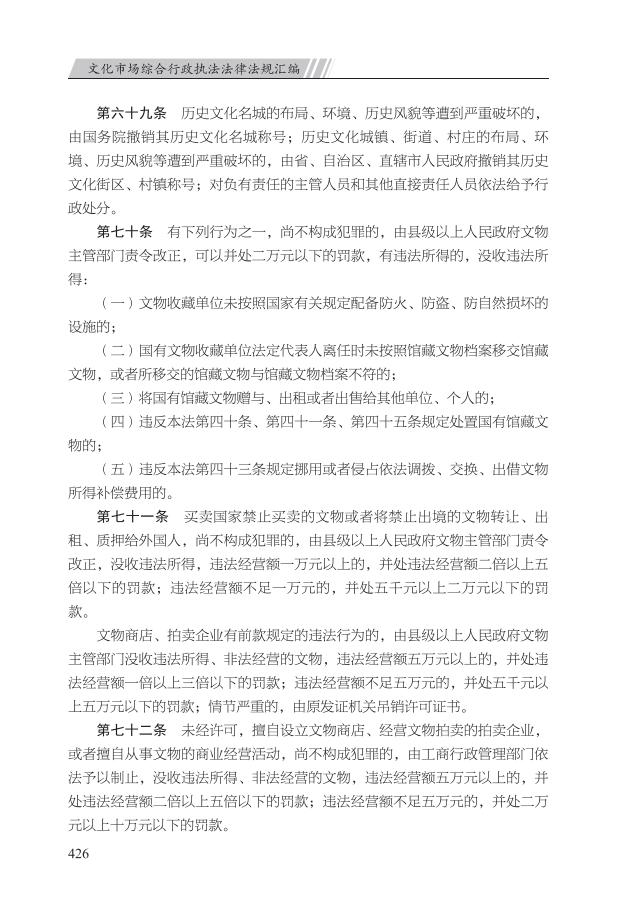 文化市场综合行政执法法律法规汇编

第六十九条　历史文化名城的布局、环境、历史风貌等遭到严重破坏的，由国务院撤销其历史文化名城称号；历史文化城镇、街道、村庄的布局、环境、历史风貌等遭到严重破坏的，由省、自治区、直辖市人民政府撤销其历史文化街区、村镇称号；对负有责任的主管人员和其他直接责任人员依法给予行政处分。

第七十条　有下列行为之一，尚不构成犯罪的，由县级以上人民政府文物主管部门责令改正，可以并处二万元以下的罚款，有违法所得的，没收违法所得：

（一）文物收藏单位未按照国家有关规定配备防火、防盗、防自然损坏的设施的；

（二）国有文物收藏单位法定代表人离任时未按照馆藏文物档案移交馆藏文物，或者所移交的馆藏文物与馆藏文物档案不符的；

（三）将国有馆藏文物赠与、出租或者出售给其他单位、个人的；

（四）违反本法第四十条、第四十一条、第四十五条规定处置国有馆藏文物的；

（五）违反本法第四十三条规定挪用或者侵占依法调拨、交换、出借文物所得补偿费用的。

第七十一条　买卖国家禁止买卖的文物或者将禁止出境的文物转让、出租、质押给外国人，尚不构成犯罪的，由县级以上人民政府文物主管部门责令改正，没收违法所得，违法经营额一万元以上的，并处违法经营额二倍以上五倍以下的罚款；违法经营额不足一万元的，并处五千元以上二万元以下的罚款。

文物商店、拍卖企业有前款规定的违法行为的，由县级以上人民政府文物主管部门没收违法所得、非法经营的文物，违法经营额五万元以上的，并处违法经营额一倍以上三倍以下的罚款；违法经营额不足五万元的，并处五千元以上五万元以下的罚款；情节严重的，由原发证机关吊销许可证书。

第七十二条　未经许可，擅自设立文物商店、经营文物拍卖的拍卖企业，或者擅自从事文物的商业经营活动，尚不构成犯罪的，由工商行政管理部门依法予以制止，没收违法所得、非法经营的文物，违法经营额五万元以上的，并处违法经营额二倍以上五倍以下的罚款；违法经营额不足五万元的，并处二万元以上十万元以下的罚款。

426